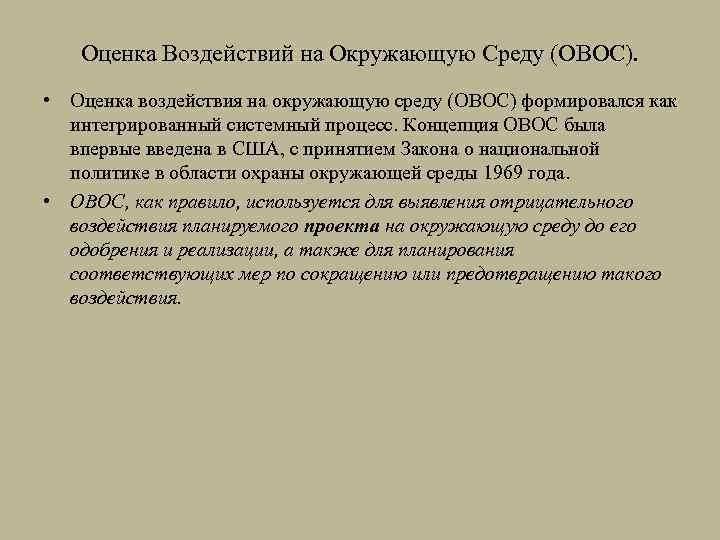 Оценка Воздействий на Окружающую Среду (ОВОС).

• Оценка воздействия на окружающую среду (ОВОС) формировался как интегрированный системный процесс. Концепция ОВОС была впервые введена в США, с принятием Закона о национальной политике в области охраны окружающей среды 1969 года.

• ОВОС, как правило, используется для выявления отрицательного воздействия планируемого проекта на окружающую среду до его одобрения и реализации, а также для планирования соответствующих мер по сокращению или предотвращению такого воздействия.